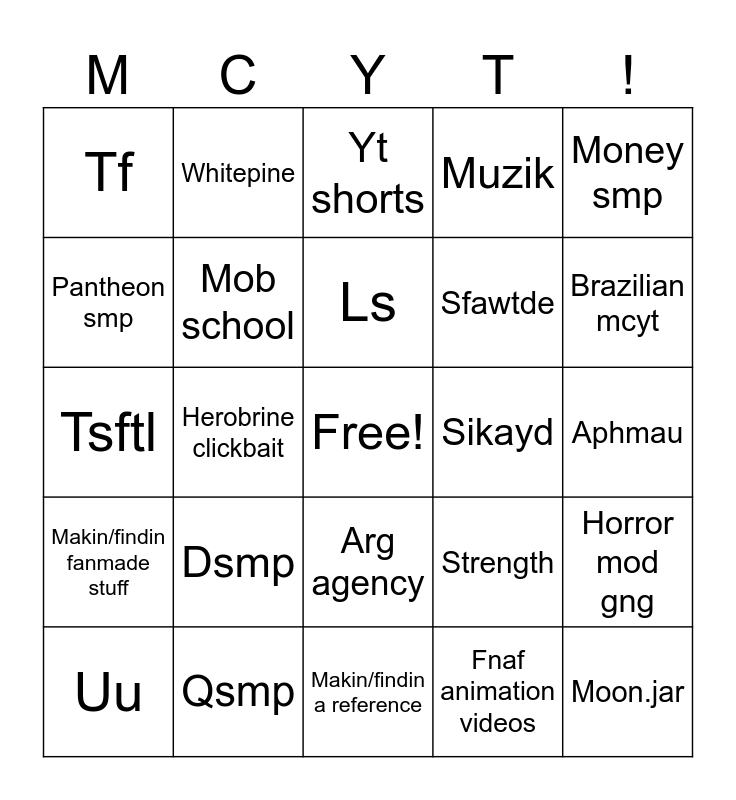 | M | C | Y | T | ! |
|---|---|---|---|---|
| Tf | Whitepine | Yt shorts | Muzik | Money smp |
| Pantheon smp | Mob school | Ls | Sfawtde | Brazilian mcyt |
| Tsftl | Herobrine clickbait | Free! | Sikayd | Aphmau |
| Makin/findin fanmade stuff | Dsmp | Arg agency | Strength | Horror mod gng |
| Uu | Qsmp | Makin/findin a reference | Fnaf animation videos | Moon.jar |